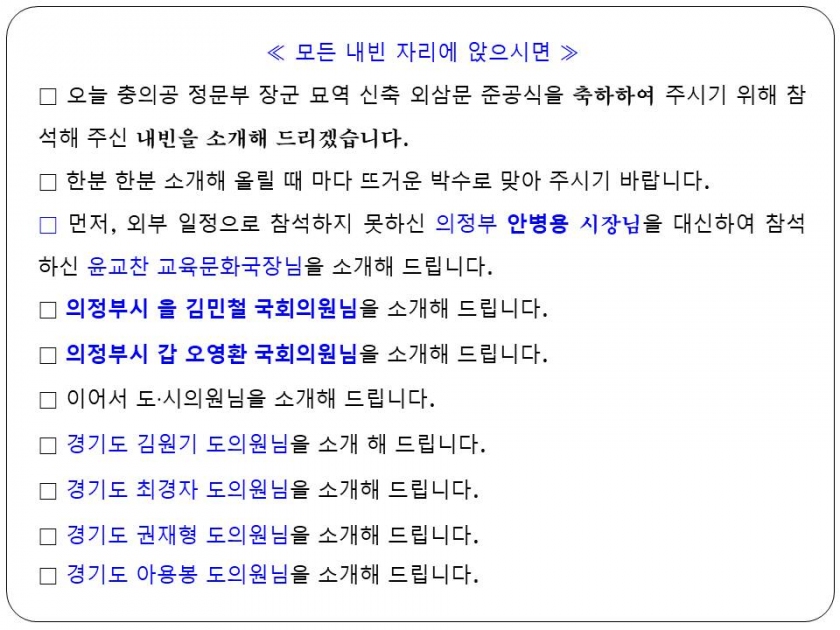 ≪ 모든 내빈 자리에 앉으시면 ≫

□ 오늘 충의공 정문부 장군 묘역 신축 외삼문 준공식을 축하하여 주시기 위해 참석해 주신 내빈을 소개해 드리겠습니다.

□ 한분 한분 소개해 올릴 때 마다 뜨거운 박수로 맞아 주시기 바랍니다.

□ 먼저, 외부 일정으로 참석하지 못하신 의정부 안병용 시장님을 대신하여 참석하신 윤교찬 교육문화국장님을 소개해 드립니다.

□ 의정부시 을 김민철 국회의원님을 소개해 드립니다.

□ 의정부시 갑 오영환 국회의원님을 소개해 드립니다.

□ 이어서 도·시의원님을 소개해 드립니다.

□ 경기도 김원기 도의원님을 소개 해 드립니다.

□ 경기도 최경자 도의원님을 소개해 드립니다.

□ 경기도 권재형 도의원님을 소개해 드립니다.

□ 경기도 아용봉 도의원님을 소개해 드립니다.